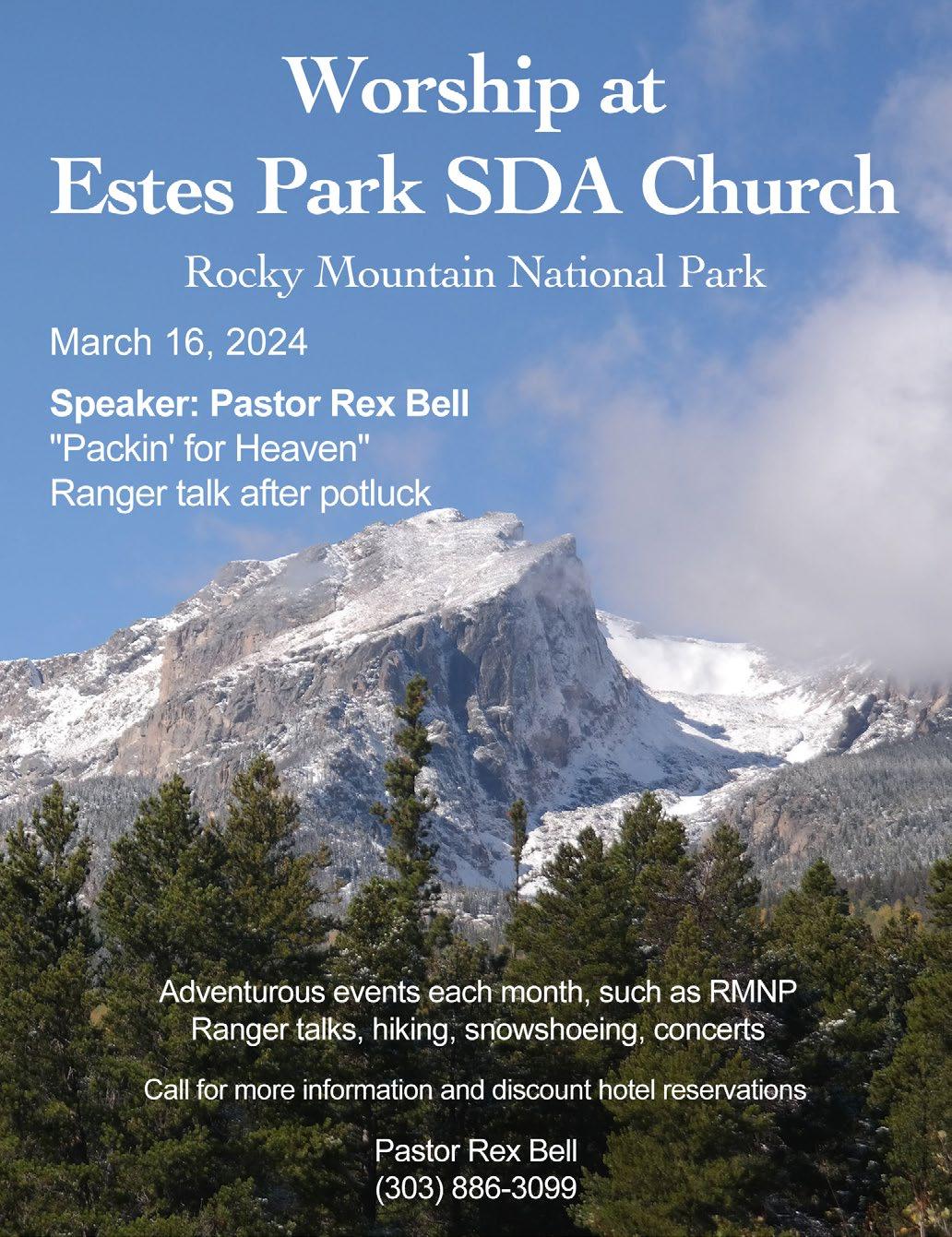 Worship at
Estes Park SDA Church

Rocky Mountain National Park

March 16, 2024

Speaker: Pastor Rex Bell
"Packin' for Heaven"
Ranger talk after potluck

Adventurous events each month, such as RMNP Ranger talks, hiking, snowshoeing, concerts

Call for more information and discount hotel reservations

Pastor Rex Bell
(303) 886-3099